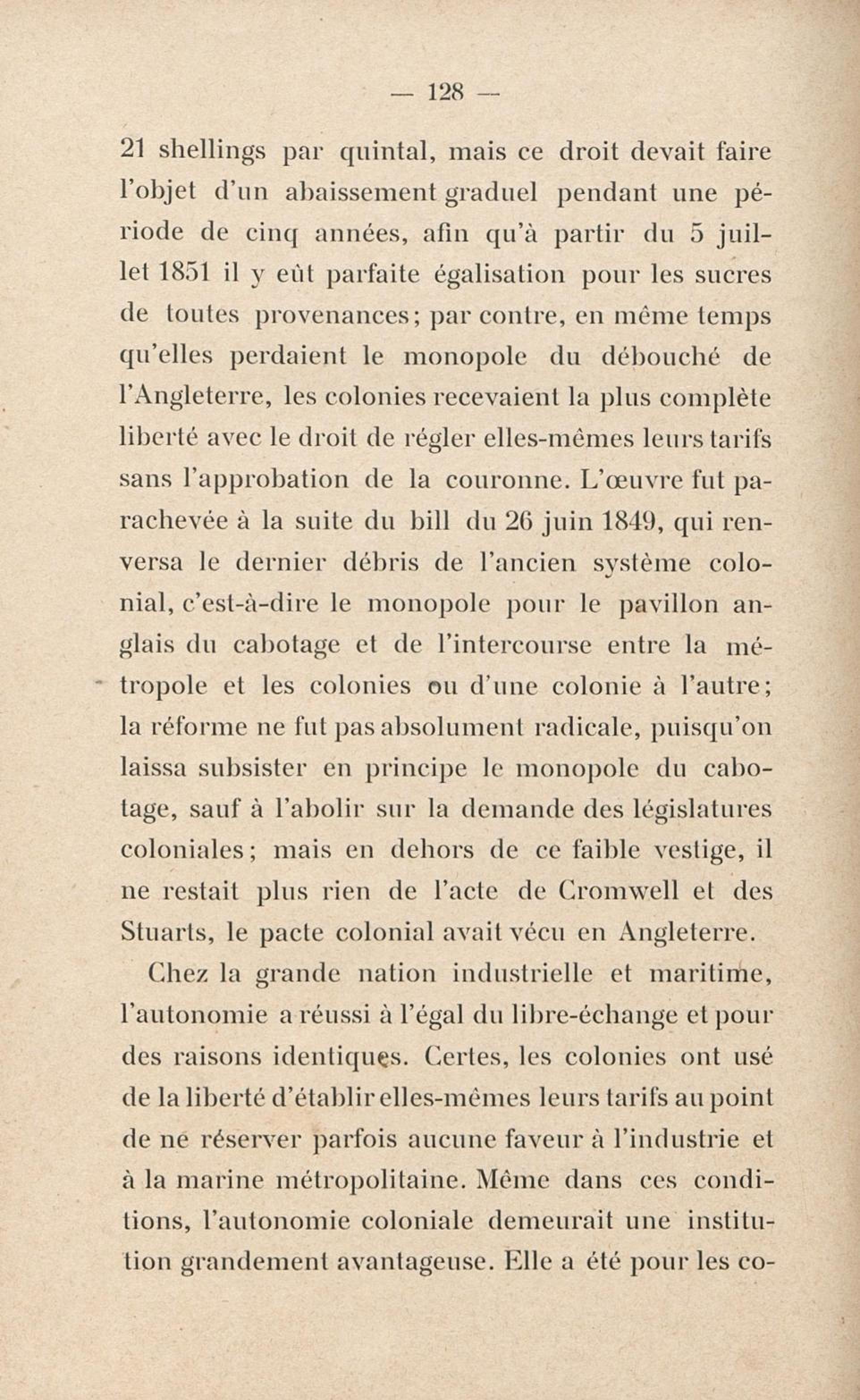 — 128 —

21 shellings par quintal, mais ce droit devait faire l'objet d'un abaissement graduel pendant une période de cinq années, afin qu'à partir du 5 juillet 1851 il y eût parfaite égalisation pour les sucres de toutes provenances; par contre, en même temps qu'elles perdaient le monopole du débouché de l'Angleterre, les colonies recevaient la plus complète liberté avec le droit de régler elles-mêmes leurs tarifs sans l'approbation de la couronne. L'œuvre fut parachevée à la suite du bill du 26 juin 1849, qui renversa le dernier débris de l'ancien système colonial, c'est-à-dire le monopole pour le pavillon anglais du cabotage et de l'intercourse entre la métropole et les colonies ou d'une colonie à l'autre; la réforme ne fut pas absolument radicale, puisqu'on laissa subsister en principe le monopole du cabotage, sauf à l'abolir sur la demande des législatures coloniales; mais en dehors de ce faible vestige, il ne restait plus rien de l'acte de Cromwell et des Stuarts, le pacte colonial avait vécu en Angleterre.

Chez la grande nation industrielle et maritime, l'autonomie a réussi à l'égal du libre-échange et pour des raisons identiques. Certes, les colonies ont usé de la liberté d'établir elles-mêmes leurs tarifs au point de ne réserver parfois aucune faveur à l'industrie et à la marine métropolitaine. Même dans ces conditions, l'autonomie coloniale demeurait une institution grandement avantageuse. Elle a été pour les co-